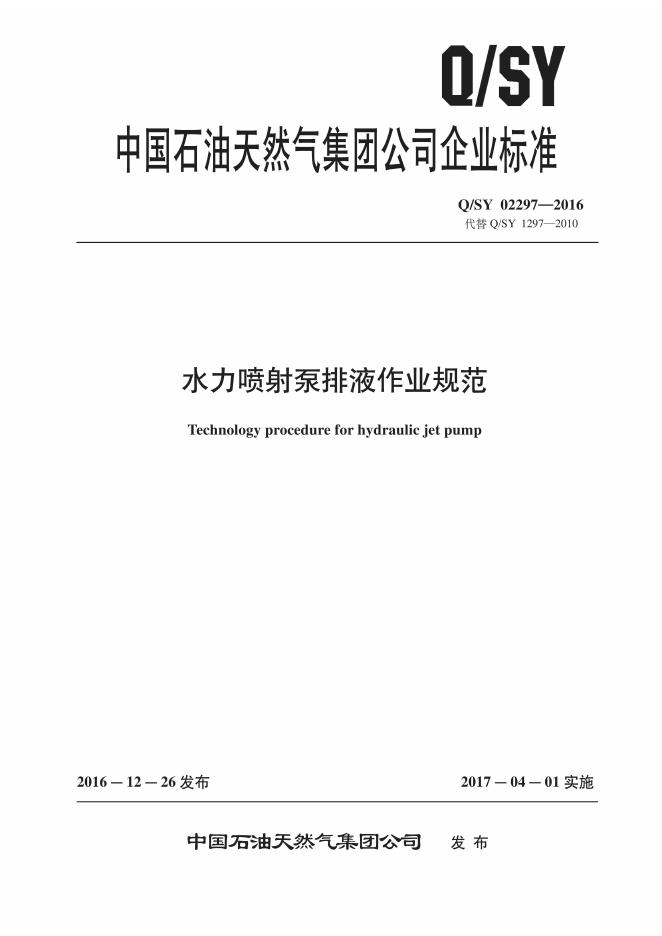 Q/SY

中国石油天然气集团公司企业标准

Q/SY 02297—2016
代替Q/SY 1297—2010

水力喷射泵排液作业规范

Technology procedure for hydraulic jet pump

2016－12－26发布

2017－04－01实施

中国石油天然气集团公司 发布